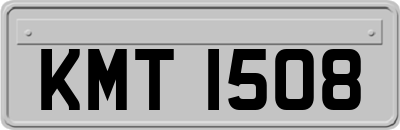 KMT 1508